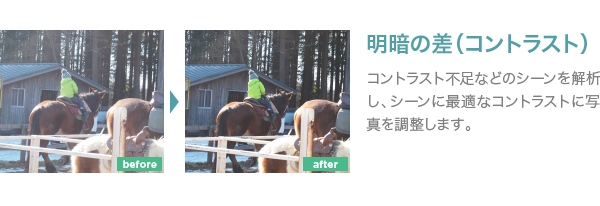 before

after

明暗の差(コントラスト)

コントラスト不足などのシーンを解析し、シーンに最適なコントラストに写真を調整します。